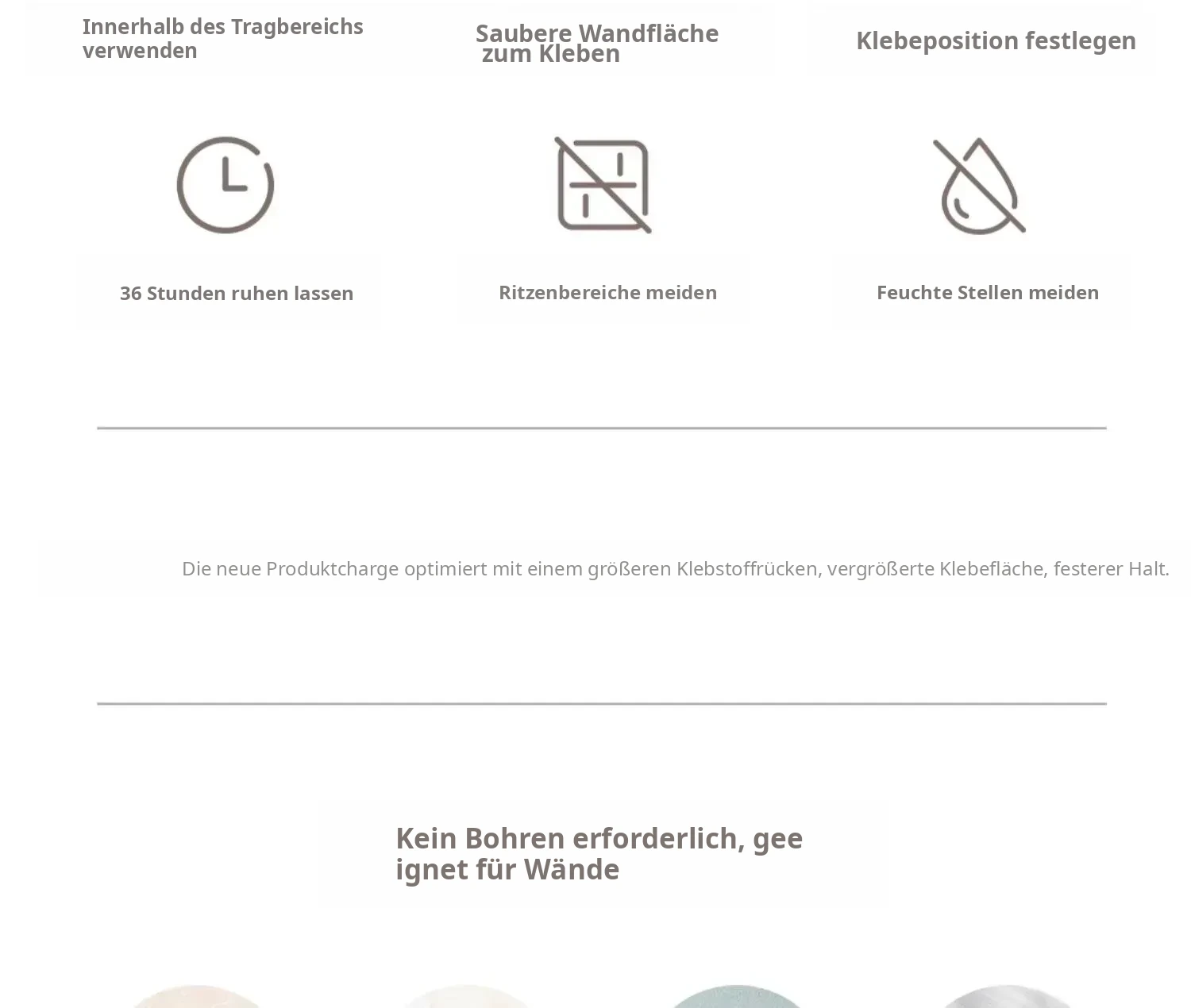 Innerhalb des Tragbereichs verwenden

Saubere Wandfläche zum Kleben

Klebeposition festlegen

36 Stunden ruhen lassen

Ritzenbereiche meiden

Feuchte Stellen meiden

Die neue Produktcharge optimiert mit einem größeren Klebstoffrücken, vergrößerte Klebefläche, festerer Halt.

Kein Bohren erforderlich, gee ignet für Wände